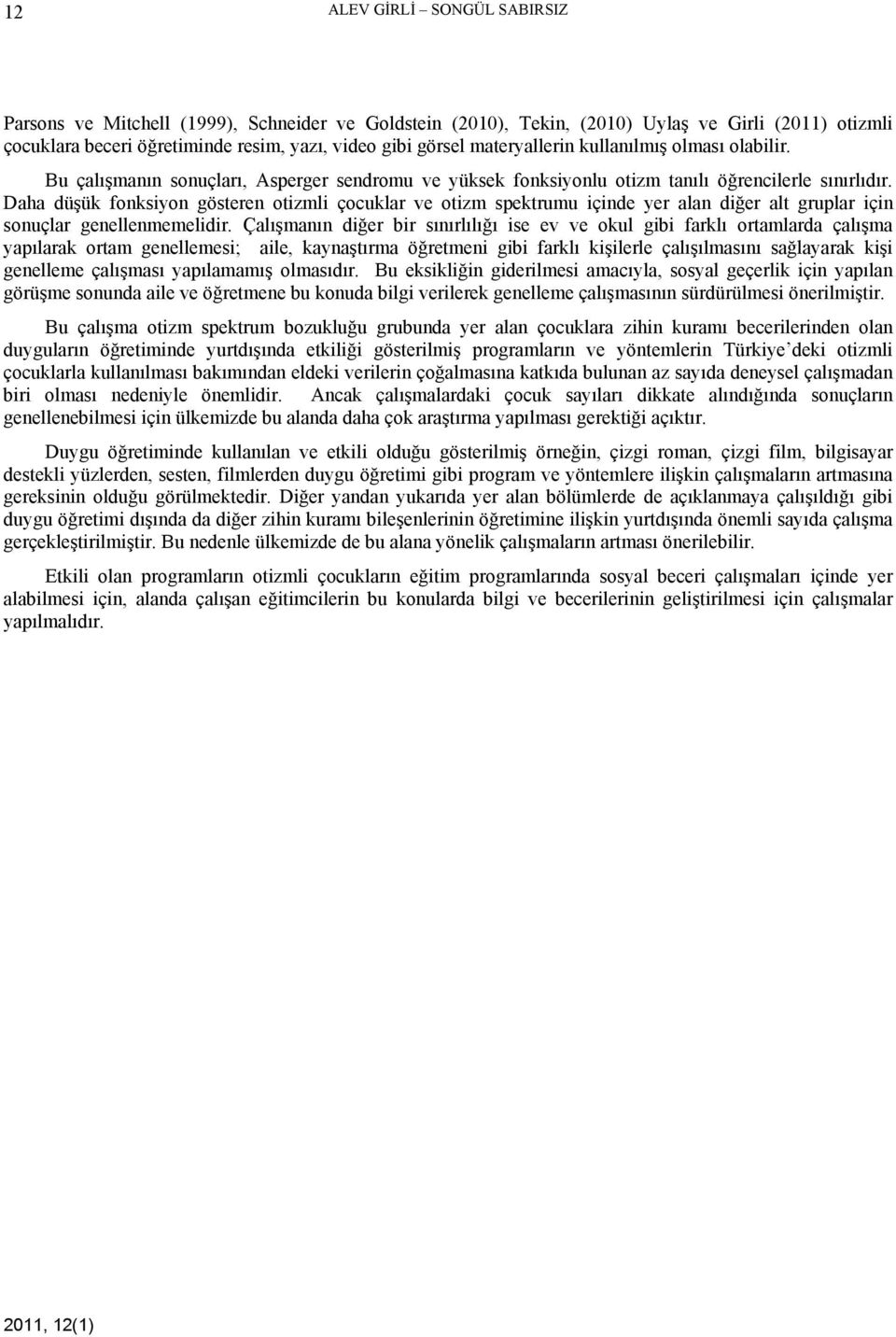 12 ALEV GİRLİ – SONGÜL SABIRSIZ

Parsons ve Mitchell (1999), Schneider ve Goldstein (2010), Tekin, (2010) Uylaş ve Girli (2011) otizmli çocuklara beceri öğretiminde resim, yazı, video gibi görsel materyallerin kullanılmış olması olabilir.

Bu çalışmanın sonuçları, Asperger sendromu ve yüksek fonksiyonlu otizm tanılı öğrencilerle sınırlıdır. Daha düşük fonksiyon gösteren otizmli çocuklar ve otizm spektrumu içinde yer alan diğer alt gruplar için sonuçlar genellenmemelidir. Çalışmanın diğer bir sınırlılığı ise ev ve okul gibi farklı ortamlarda çalışma yapılarak ortam genellemesi; aile, kaynaştırma öğretmeni gibi farklı kişilerle çalışılmasını sağlayarak kişi genelleme çalışması yapılamamış olmasıdır. Bu eksikliğin giderilmesi amacıyla, sosyal geçerlik için yapılan görüşme sonunda aile ve öğretmene bu konuda bilgi verilerek genelleme çalışmasının sürdürülmesi önerilmiştir.

Bu çalışma otizm spektrum bozukluğu grubunda yer alan çocuklara zihin kuramı becerilerinden olan duyguların öğretiminde yurtdışında etkiliği gösterilmiş programların ve yöntemlerin Türkiye'deki otizmli çocuklarla kullanılması bakımından eldeki verilerin çoğalmasına katkıda bulunan az sayıda deneysel çalışmadan biri olması nedeniyle önemlidir. Ancak çalışmalardaki çocuk sayıları dikkate alındığında sonuçların genellenebilmesi için ülkemizde bu alanda daha çok araştırma yapılması gerektiği açıktır.

Duygu öğretiminde kullanılan ve etkili olduğu gösterilmiş örneğin, çizgi roman, çizgi film, bilgisayar destekli yüzlerden, sesten, filmlerden duygu öğretimi gibi program ve yöntemlere ilişkin çalışmaların artmasına gereksinin olduğu görülmektedir. Diğer yandan yukarıda yer alan bölümlerde de açıklanmaya çalışıldığı gibi duygu öğretimi dışında da diğer zihin kuramı bileşenlerinin öğretimine ilişkin yurtdışında önemli sayıda çalışma gerçekleştirilmiştir. Bu nedenle ülkemizde de bu alana yönelik çalışmaların artması önerilebilir.

Etkili olan programların otizmli çocukların eğitim programlarında sosyal beceri çalışmaları içinde yer alabilmesi için, alanda çalışan eğitimcilerin bu konularda bilgi ve becerilerinin geliştirilmesi için çalışmalar yapılmalıdır.

2011, 12(1)